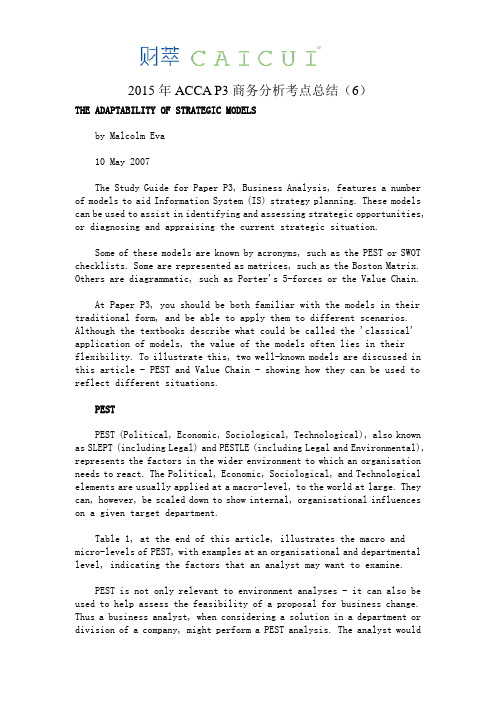 财萃 CAICUI

2015 年 ACCA P3 商务分析考点总结（6）

THE ADAPTABILITY OF STRATEGIC MODELS

by Malcolm Eva

10 May 2007

The Study Guide for Paper P3, Business Analysis, features a number of models to aid Information System (IS) strategy planning. These models can be used to assist in identifying and assessing strategic opportunities, or diagnosing and appraising the current strategic situation.

Some of these models are known by acronyms, such as the PEST or SWOT checklists. Some are represented as matrices, such as the Boston Matrix. Others are diagrammatic, such as Porter's 5-forces or the Value Chain.

At Paper P3, you should be both familiar with the models in their traditional form, and be able to apply them to different scenarios. Although the textbooks describe what could be called the 'classical' application of models, the value of the models often lies in their flexibility. To illustrate this, two well-known models are discussed in this article - PEST and Value Chain - showing how they can be used to reflect different situations.

PEST

PEST (Political, Economic, Sociological, Technological), also known as SLEPT (including Legal) and PESTLE (including Legal and Environmental), represents the factors in the wider environment to which an organisation needs to react. The Political, Economic, Sociological, and Technological elements are usually applied at a macro-level, to the world at large. They can, however, be scaled down to show internal, organisational influences on a given target department.

Table 1, at the end of this article, illustrates the macro and micro-levels of PEST, with examples at an organisational and departmental level, indicating the factors that an analyst may want to examine.

PEST is not only relevant to environment analyses - it can also be used to help assess the feasibility of a proposal for business change. Thus a business analyst, when considering a solution in a department or division of a company, might perform a PEST analysis. The analyst would